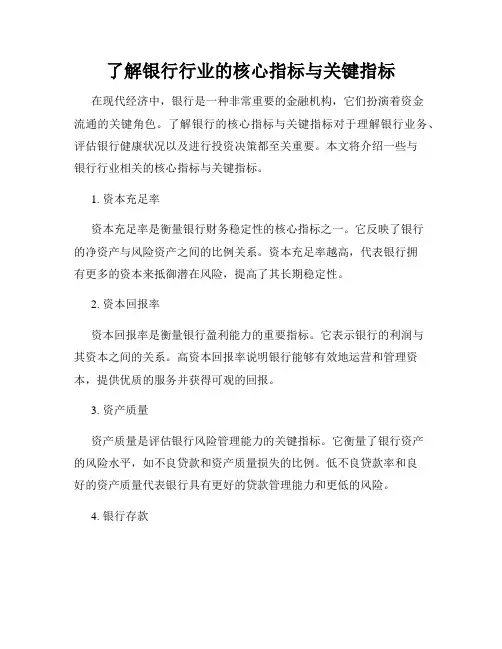 了解银行行业的核心指标与关键指标

在现代经济中，银行是一种非常重要的金融机构，它们扮演着资金流通的关键角色。了解银行的核心指标与关键指标对于理解银行业务、评估银行健康状况以及进行投资决策都至关重要。本文将介绍一些与银行行业相关的核心指标与关键指标。

1. 资本充足率

资本充足率是衡量银行财务稳定性的核心指标之一。它反映了银行的净资产与风险资产之间的比例关系。资本充足率越高，代表银行拥有更多的资本来抵御潜在风险，提高了其长期稳定性。

2. 资本回报率

资本回报率是衡量银行盈利能力的重要指标。它表示银行的利润与其资本之间的关系。高资本回报率说明银行能够有效地运营和管理资本，提供优质的服务并获得可观的回报。

3. 资产质量

资产质量是评估银行风险管理能力的关键指标。它衡量了银行资产的风险水平，如不良贷款和资产质量损失的比例。低不良贷款率和良好的资产质量代表银行具有更好的贷款管理能力和更低的风险。

4. 银行存款